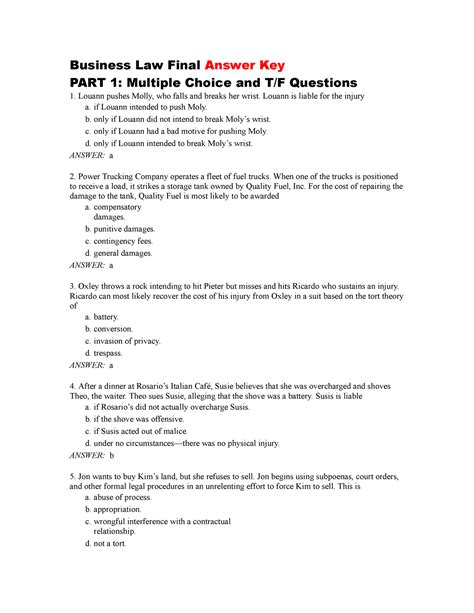 Business Law Final Answer Key
PART 1: Multiple Choice and T/F Questions

1. Louann pushes Molly, who falls and breaks her wrist. Louann is liable for the injury
a. if Louann intended to push Moly.
b. only if Louann did not intend to break Moly's wrist.
c. only if Louann had a bad motive for pushing Moly.
d. only if Louann intended to break Moly's wrist.
ANSWER: a

2. Power Trucking Company operates a fleet of fuel trucks. When one of the trucks is positioned to receive a load, it strikes a storage tank owned by Quality Fuel, Inc. For the cost of repairing the damage to the tank, Quality Fuel is most likely to be awarded
a. compensatory damages.
b. punitive damages.
c. contingency fees.
d. general damages.
ANSWER: a

3. Oxley throws a rock intending to hit Pieter but misses and hits Ricardo who sustains an injury. Ricardo can most likely recover the cost of his injury from Oxley in a suit based on the tort theory of
a. battery.
b. conversion.
c. invasion of privacy.
d. trespass.
ANSWER: a

4. After a dinner at Rosario's Italian Café, Susie believes that she was overcharged and shoves Theo, the waiter. Theo sues Susie, alleging that the shove was a battery. Susis is liable
a. if Rosario's did not actually overcharge Susis.
b. if the shove was offensive.
c. if Susis acted out of malice.
d. under no circumstances—there was no physical injury.
ANSWER: b

5. Jon wants to buy Kim's land, but she refuses to sell. Jon begins using subpoenas, court orders, and other formal legal procedures in an unrelenting effort to force Kim to sell. This is
a. abuse of process.
b. appropriation.
c. wrongful interference with a contractual relationship.
d. not a tort.